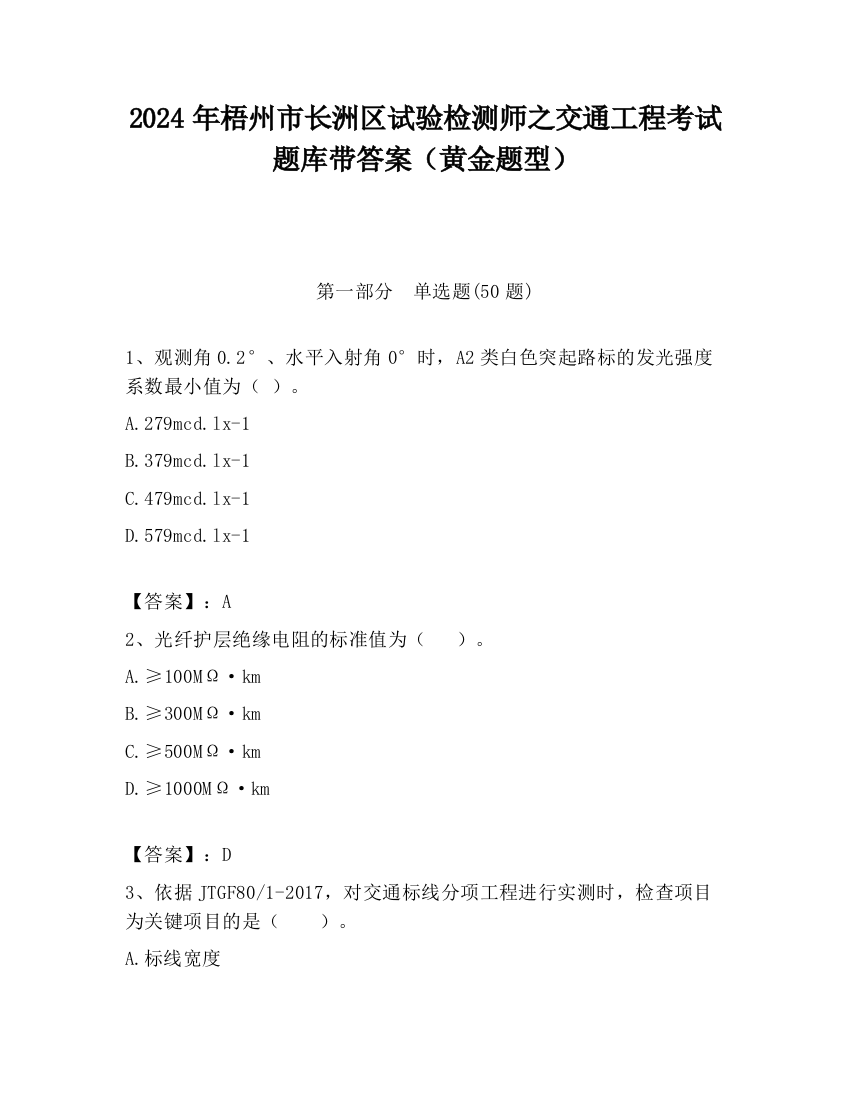 2024 年梧州市长洲区试验检测师之交通工程考试题库带答案（黄金题型）

第一部分　单选题(50 题)

1、观测角 0.2°、水平入射角 0°时，A2 类白色突起路标的发光强度系数最小值为（ ）。

A.279mcd.lx-1

B.379mcd.lx-1

C.479mcd.lx-1

D.579mcd.lx-1

【答案】：A

2、光纤护层绝缘电阻的标准值为（　　）。

A.≥100MΩ·km

B.≥300MΩ·km

C.≥500MΩ·km

D.≥1000MΩ·km

【答案】：D

3、依据 JTGF80/1-2017，对交通标线分项工程进行实测时，检查项目为关键项目的是（　　）。

A.标线宽度